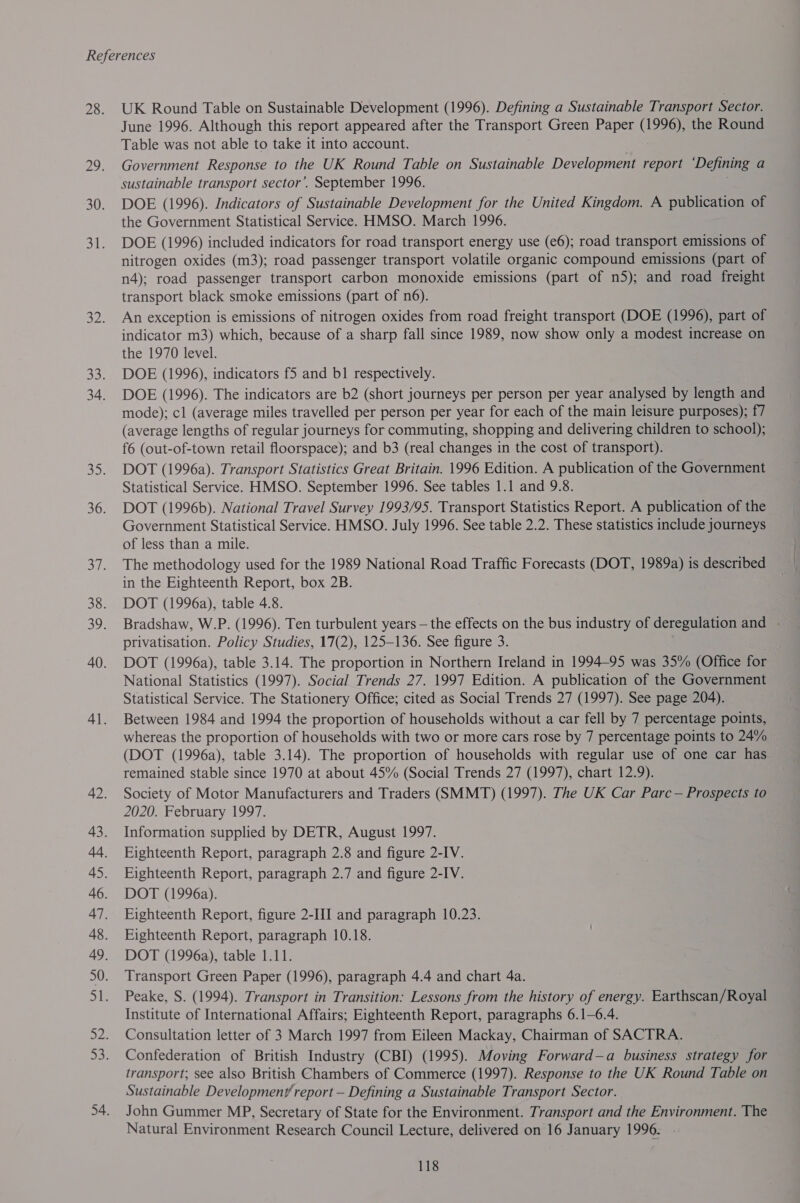 References

28. UK Round Table on Sustainable Development (1996). Defining a Sustainable Transport Sector. June 1996. Although this report appeared after the Transport Green Paper (1996), the Round Table was not able to take it into account.

29. Government Response to the UK Round Table on Sustainable Development report 'Defining a sustainable transport sector'. September 1996.

30. DOE (1996). Indicators of Sustainable Development for the United Kingdom. A publication of the Government Statistical Service. HMSO. March 1996.

31. DOE (1996) included indicators for road transport energy use (e6); road transport emissions of nitrogen oxides (m3); road passenger transport volatile organic compound emissions (part of n4); road passenger transport carbon monoxide emissions (part of n5); and road freight transport black smoke emissions (part of n6).

32. An exception is emissions of nitrogen oxides from road freight transport (DOE (1996), part of indicator m3) which, because of a sharp fall since 1989, now show only a modest increase on the 1970 level.

33. DOE (1996), indicators f5 and b1 respectively.

34. DOE (1996). The indicators are b2 (short journeys per person per year analysed by length and mode); c1 (average miles travelled per person per year for each of the main leisure purposes); f7 (average lengths of regular journeys for commuting, shopping and delivering children to school); f6 (out-of-town retail floorspace); and b3 (real changes in the cost of transport).

35. DOT (1996a). Transport Statistics Great Britain. 1996 Edition. A publication of the Government Statistical Service. HMSO. September 1996. See tables 1.1 and 9.8.

36. DOT (1996b). National Travel Survey 1993/95. Transport Statistics Report. A publication of the Government Statistical Service. HMSO. July 1996. See table 2.2. These statistics include journeys of less than a mile.

37. The methodology used for the 1989 National Road Traffic Forecasts (DOT, 1989a) is described in the Eighteenth Report, box 2B.

38. DOT (1996a), table 4.8.

39. Bradshaw, W.P. (1996). Ten turbulent years – the effects on the bus industry of deregulation and privatisation. Policy Studies, 17(2), 125–136. See figure 3.

40. DOT (1996a), table 3.14. The proportion in Northern Ireland in 1994–95 was 35% (Office for National Statistics (1997). Social Trends 27. 1997 Edition. A publication of the Government Statistical Service. The Stationery Office; cited as Social Trends 27 (1997). See page 204).

41. Between 1984 and 1994 the proportion of households without a car fell by 7 percentage points, whereas the proportion of households with two or more cars rose by 7 percentage points to 24% (DOT (1996a), table 3.14). The proportion of households with regular use of one car has remained stable since 1970 at about 45% (Social Trends 27 (1997), chart 12.9).

42. Society of Motor Manufacturers and Traders (SMMT) (1997). The UK Car Parc – Prospects to 2020. February 1997.

43. Information supplied by DETR, August 1997.

44. Eighteenth Report, paragraph 2.8 and figure 2-IV.

45. Eighteenth Report, paragraph 2.7 and figure 2-IV.

46. DOT (1996a).

47. Eighteenth Report, figure 2-III and paragraph 10.23.

48. Eighteenth Report, paragraph 10.18.

49. DOT (1996a), table 1.11.

50. Transport Green Paper (1996), paragraph 4.4 and chart 4a.

51. Peake, S. (1994). Transport in Transition: Lessons from the history of energy. Earthscan/Royal Institute of International Affairs; Eighteenth Report, paragraphs 6.1–6.4.

52. Consultation letter of 3 March 1997 from Eileen Mackay, Chairman of SACTRA.

53. Confederation of British Industry (CBI) (1995). Moving Forward – a business strategy for transport; see also British Chambers of Commerce (1997). Response to the UK Round Table on Sustainable Development report – Defining a Sustainable Transport Sector.

54. John Gummer MP, Secretary of State for the Environment. Transport and the Environment. The Natural Environment Research Council Lecture, delivered on 16 January 1996.

118